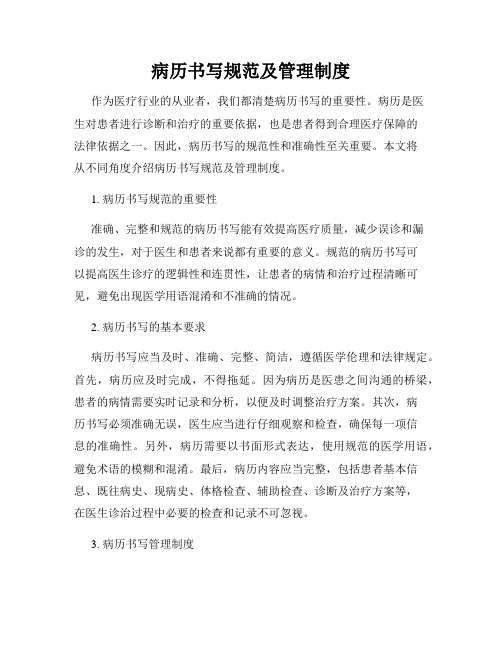 病历书写规范及管理制度

作为医疗行业的从业者，我们都清楚病历书写的重要性。病历是医生对患者进行诊断和治疗的重要依据，也是患者得到合理医疗保障的法律依据之一。因此，病历书写的规范性和准确性至关重要。本文将从不同角度介绍病历书写规范及管理制度。

1. 病历书写规范的重要性

准确、完整和规范的病历书写能有效提高医疗质量，减少误诊和漏诊的发生，对于医生和患者来说都有重要的意义。规范的病历书写可以提高医生诊疗的逻辑性和连贯性，让患者的病情和治疗过程清晰可见，避免出现医学用语混淆和不准确的情况。

2. 病历书写的基本要求

病历书写应当及时、准确、完整、简洁，遵循医学伦理和法律规定。首先，病历应及时完成，不得拖延。因为病历是医患之间沟通的桥梁，患者的病情需要实时记录和分析，以便及时调整治疗方案。其次，病历书写必须准确无误，医生应当进行仔细观察和检查，确保每一项信息的准确性。另外，病历需要以书面形式表达，使用规范的医学用语，避免术语的模糊和混淆。最后，病历内容应当完整，包括患者基本信息、既往病史、现病史、体格检查、辅助检查、诊断及治疗方案等，在医生诊治过程中必要的检查和记录不可忽视。

3. 病历书写管理制度